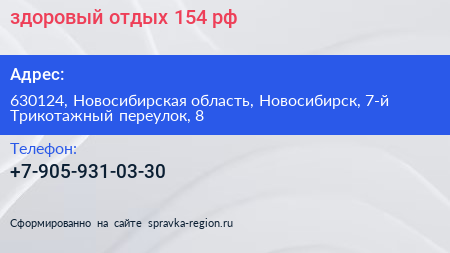 здоровый отдых 154 рф

Адрес:

630124, Новосибирская область, Новосибирск, 7-й Трикотажный переулок, 8

Телефон:

+7-905-931-03-30

Сформированно на сайте spravka-region.ru